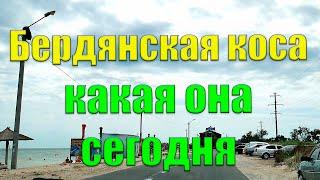 Бердянская коса
какая она
сегодня